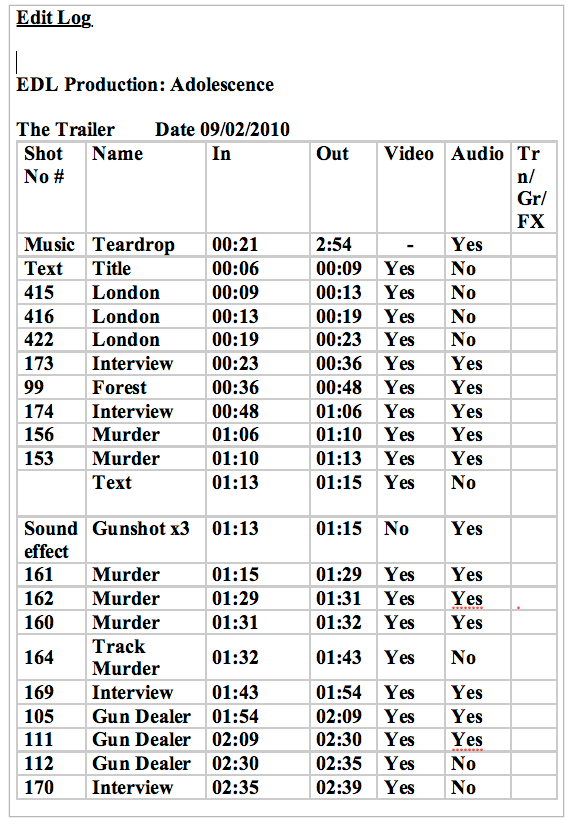 Edit Log

EDL Production: Adolescence

The Trailer Date 09/02/2010

| Shot No # | Name | In | Out | Video | Audio | Tr n/ Gr/ FX |
|---|---|---|---|---|---|---|
| Music | Teardrop | 00:21 | 2:54 | - | Yes | |
| Text | Title | 00:06 | 00:09 | Yes | No | |
| 415 | London | 00:09 | 00:13 | Yes | No | |
| 416 | London | 00:13 | 00:19 | Yes | No | |
| 422 | London | 00:19 | 00:23 | Yes | No | |
| 173 | Interview | 00:23 | 00:36 | Yes | Yes | |
| 99 | Forest | 00:36 | 00:48 | Yes | Yes | |
| 174 | Interview | 00:48 | 01:06 | Yes | Yes | |
| 156 | Murder | 01:06 | 01:10 | Yes | Yes | |
| 153 | Murder | 01:10 | 01:13 | Yes | Yes | |
| | Text | 01:13 | 01:15 | Yes | No | |
| Sound effect | Gunshot x3 | 01:13 | 01:15 | No | Yes | |
| 161 | Murder | 01:15 | 01:29 | Yes | Yes | |
| 162 | Murder | 01:29 | 01:31 | Yes | Yes | |
| 160 | Murder | 01:31 | 01:32 | Yes | Yes | |
| 164 | Track Murder | 01:32 | 01:43 | Yes | No | |
| 169 | Interview | 01:43 | 01:54 | Yes | Yes | |
| 105 | Gun Dealer | 01:54 | 02:09 | Yes | Yes | |
| 111 | Gun Dealer | 02:09 | 02:30 | Yes | Yes | |
| 112 | Gun Dealer | 02:30 | 02:35 | Yes | No | |
| 170 | Interview | 02:35 | 02:39 | Yes | No | |